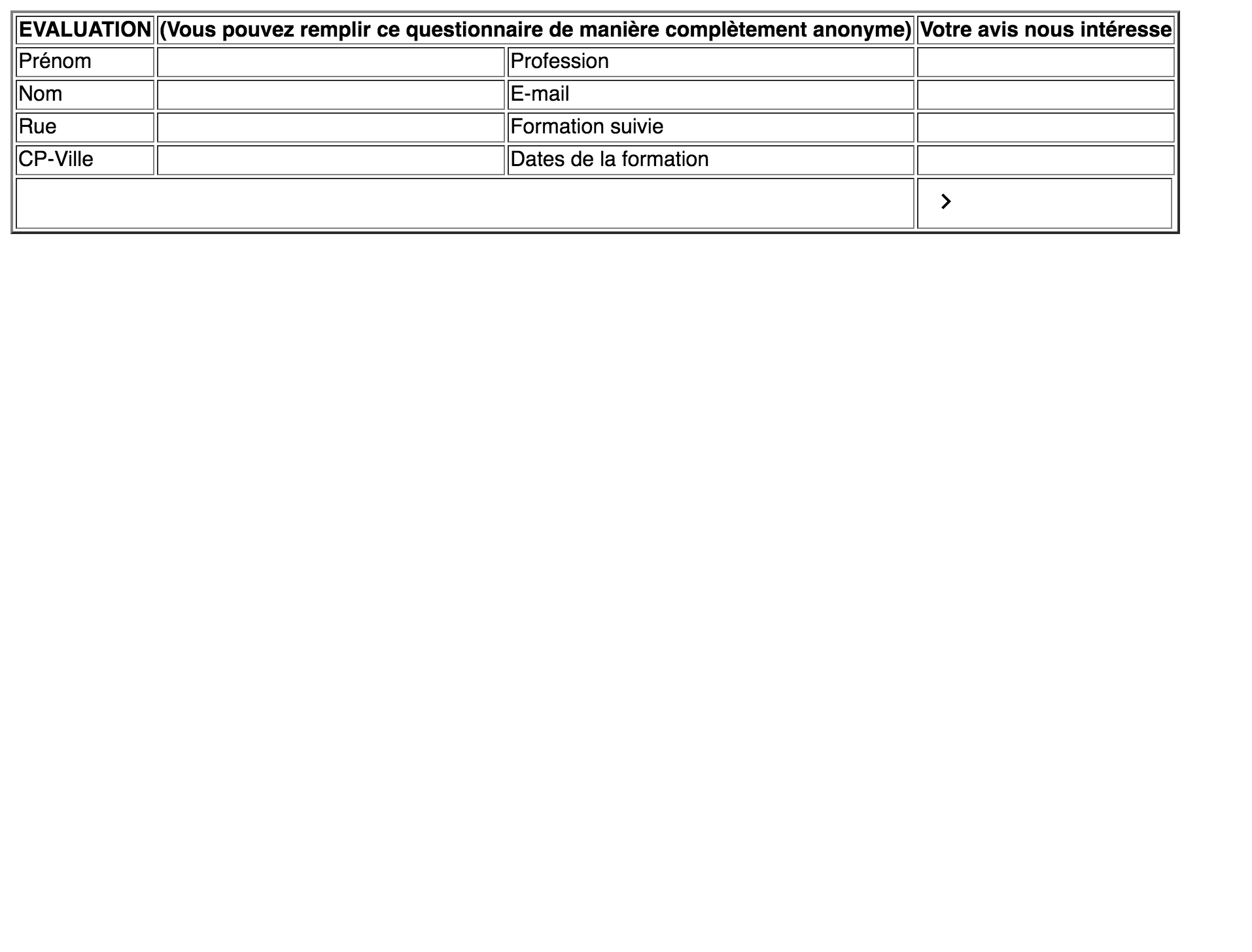 | EVALUATION | (Vous pouvez remplir ce questionnaire de manière complètement anonyme) | | Votre avis nous intéresse |
|---|---|---|---|
| Prénom | | Profession | |
| Nom | | E-mail | |
| Rue | | Formation suivie | |
| CP-Ville | | Dates de la formation | |
| | | | > |